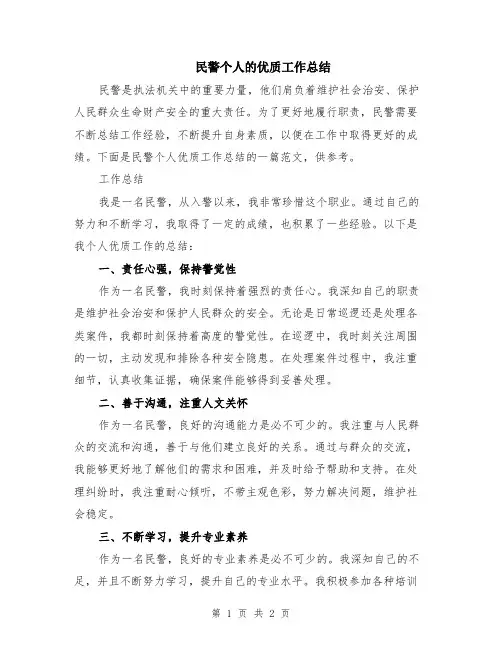 民警个人的优质工作总结

民警是执法机关中的重要力量，他们肩负着维护社会治安、保护人民群众生命财产安全的重大责任。为了更好地履行职责，民警需要不断总结工作经验，不断提升自身素质，以便在工作中取得更好的成绩。下面是民警个人优质工作总结的一篇范文，供参考。

工作总结

我是一名民警，从入警以来，我非常珍惜这个职业。通过自己的努力和不断学习，我取得了一定的成绩，也积累了一些经验。以下是我个人优质工作的总结：

一、责任心强，保持警觉性

作为一名民警，我时刻保持着强烈的责任心。我深知自己的职责是维护社会治安和保护人民群众的安全。无论是日常巡逻还是处理各类案件，我都时刻保持着高度的警觉性。在巡逻中，我时刻关注周围的一切，主动发现和排除各种安全隐患。在处理案件过程中，我注重细节，认真收集证据，确保案件能够得到妥善处理。

二、善于沟通，注重人文关怀

作为一名民警，良好的沟通能力是必不可少的。我注重与人民群众的交流和沟通，善于与他们建立良好的关系。通过与群众的交流，我能够更好地了解他们的需求和困难，并及时给予帮助和支持。在处理纠纷时，我注重耐心倾听，不带主观色彩，努力解决问题，维护社会稳定。

三、不断学习，提升专业素养

作为一名民警，良好的专业素养是必不可少的。我深知自己的不足，并且不断努力学习，提升自己的专业水平。我积极参加各种培训

第 1 页 共 2 页